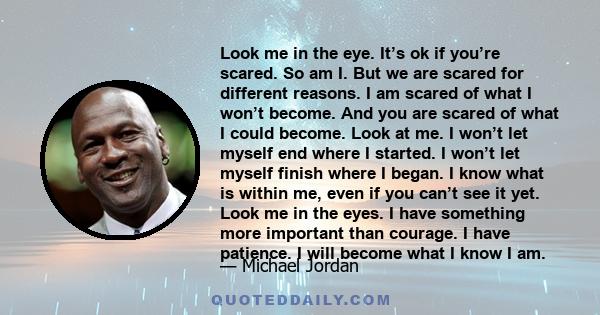 Look me in the eye. It’s ok if you’re scared. So am I. But we are scared for different reasons. I am scared of what I won’t become. And you are scared of what I could become. Look at me. I won’t let myself end where I started. I won’t let myself finish where I began. I know what is within me, even if you can’t see it yet. Look me in the eyes. I have something more important than courage. I have patience. I will become what I know I am.

— Michael Jordan

QUOTEDDAILY.COM